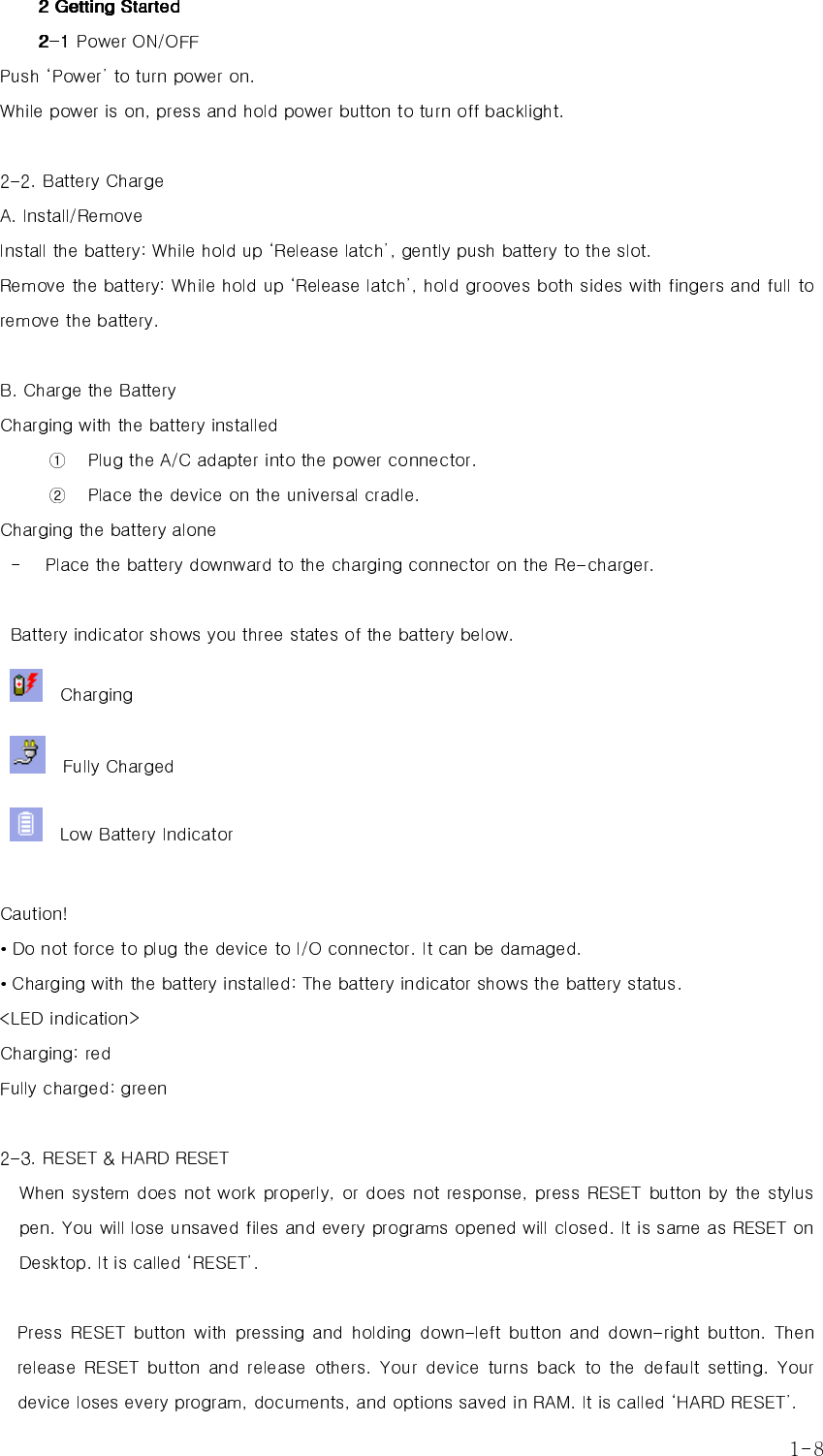 2 Getting Started

2-1 Power ON/OFF

Push 'Power' to turn power on.

While power is on, press and hold power button to turn off backlight.

2-2. Battery Charge

A. Install/Remove

Install the battery: While hold up 'Release latch', gently push battery to the slot.

Remove the battery: While hold up 'Release latch', hold grooves both sides with fingers and full to remove the battery.

B. Charge the Battery

Charging with the battery installed

① Plug the A/C adapter into the power connector.

② Place the device on the universal cradle.

Charging the battery alone

- Place the battery downward to the charging connector on the Re-charger.

Battery indicator shows you three states of the battery below.

Charging

Fully Charged

Low Battery Indicator

Caution!

• Do not force to plug the device to I/O connector. It can be damaged.

• Charging with the battery installed: The battery indicator shows the battery status.

<LED indication>

Charging: red

Fully charged: green

2-3. RESET & HARD RESET

When system does not work properly, or does not response, press RESET button by the stylus pen. You will lose unsaved files and every programs opened will closed. It is same as RESET on Desktop. It is called 'RESET'.

Press RESET button with pressing and holding down-left button and down-right button. Then release RESET button and release others. Your device turns back to the default setting. Your device loses every program, documents, and options saved in RAM. It is called 'HARD RESET'.

1-8